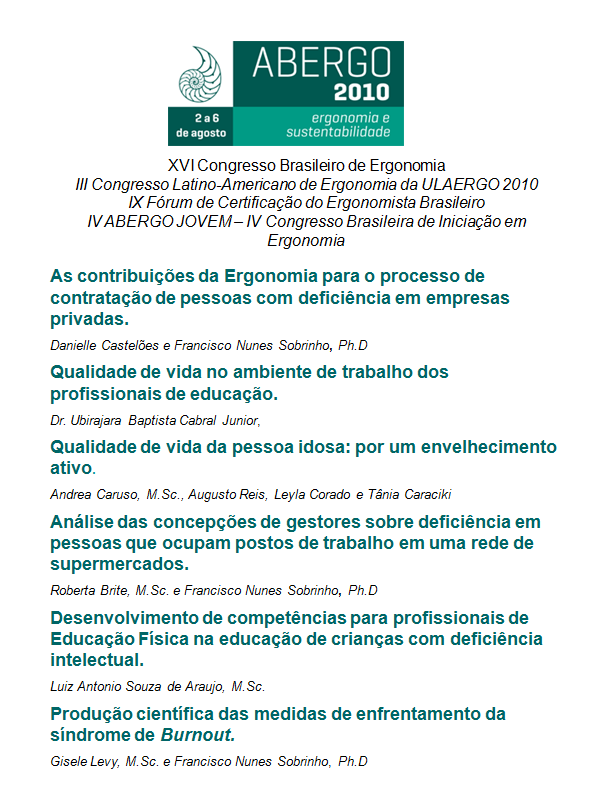 ABERGO 2010

2 a 6 de agosto

ergonomia e sustentabilidade

XVI Congresso Brasileiro de Ergonomia
III Congresso Latino-Americano de Ergonomia da ULAERGO 2010
IX Fórum de Certificação do Ergonomista Brasileiro
IV ABERGO JOVEM – IV Congresso Brasileira de Iniciação em Ergonomia

As contribuições da Ergonomia para o processo de contratação de pessoas com deficiência em empresas privadas.

Danielle Castelões e Francisco Nunes Sobrinho, Ph.D

Qualidade de vida no ambiente de trabalho dos profissionais de educação.

Dr. Ubirajara Baptista Cabral Junior,

Qualidade de vida da pessoa idosa: por um envelhecimento ativo.

Andrea Caruso, M.Sc., Augusto Reis, Leyla Corado e Tânia Caraciki

Análise das concepções de gestores sobre deficiência em pessoas que ocupam postos de trabalho em uma rede de supermercados.

Roberta Brite, M.Sc. e Francisco Nunes Sobrinho, Ph.D

Desenvolvimento de competências para profissionais de Educação Física na educação de crianças com deficiência intelectual.

Luiz Antonio Souza de Araujo, M.Sc.

Produção científica das medidas de enfrentamento da síndrome de Burnout.

Gisele Levy, M.Sc. e Francisco Nunes Sobrinho, Ph.D